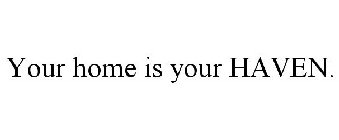 Your home is your HAVEN.